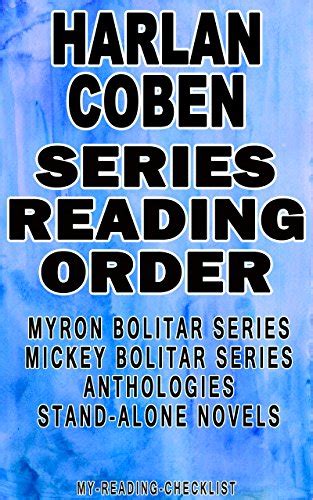 HARLAN COBEN

SERIES READING ORDER

MYRON BOLITAR SERIES
MICKEY BOLITAR SERIES
ANTHOLOGIES
STAND-ALONE NOVELS

MY-READING-CHECKLIST